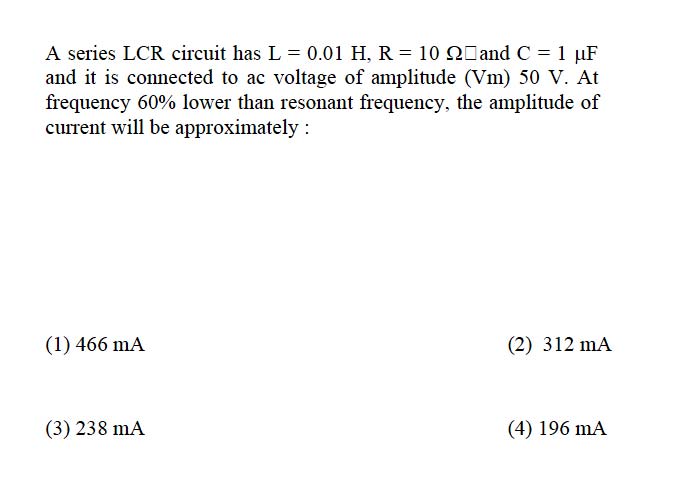 A series LCR circuit has L = 0.01 H, R = 10 Ω□and C = 1 μF and it is connected to ac voltage of amplitude (Vm) 50 V. At frequency 60% lower than resonant frequency, the amplitude of current will be approximately :

(1) 466 mA

(2) 312 mA

(3) 238 mA

(4) 196 mA